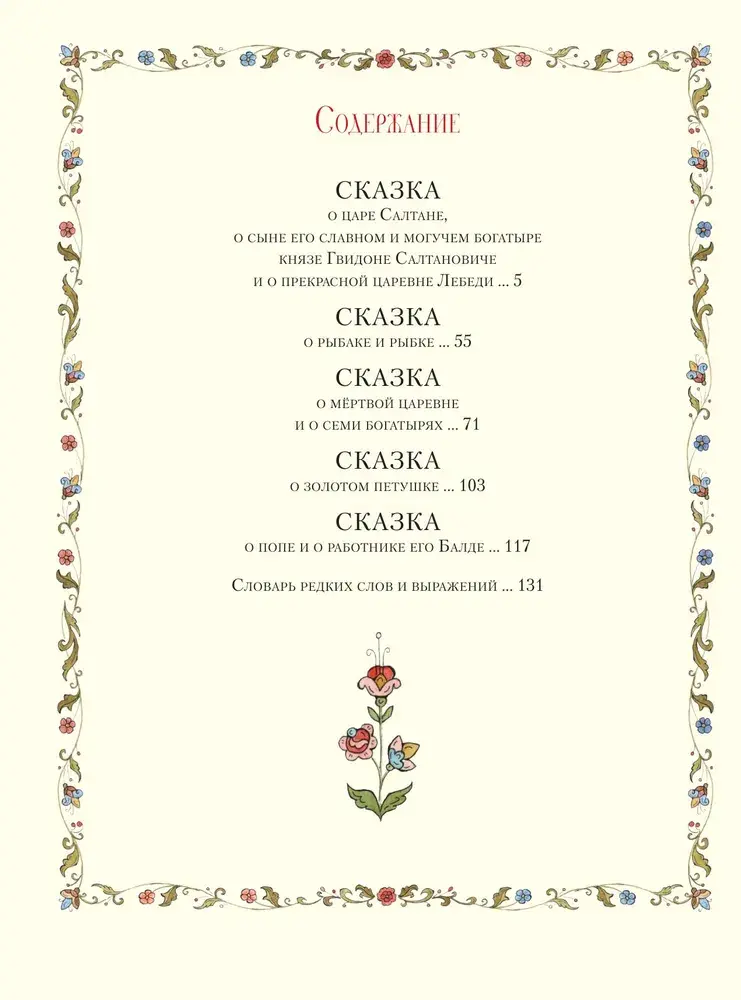 Содержание

СКАЗКА
о царе Салтане,
о сыне его славном и могучем богатыре
князе Гвидоне Салтановиче
и о прекрасной царевне Лебеди ... 5

СКАЗКА
о рыбаке и рыбке ... 55

СКАЗКА
о мёртвой царевне
и о семи богатырях ... 71

СКАЗКА
о золотом петушке ... 103

СКАЗКА
о попе и о работнике его Балде ... 117

Словарь редких слов и выражений ... 131